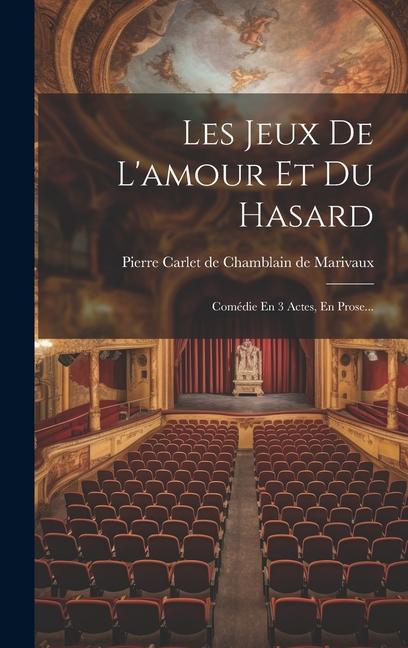 Les Jeux De L'amour Et Du Hasard

Pierre Carlet de Chamblain de Marivaux

Comédie En 3 Actes, En Prose...